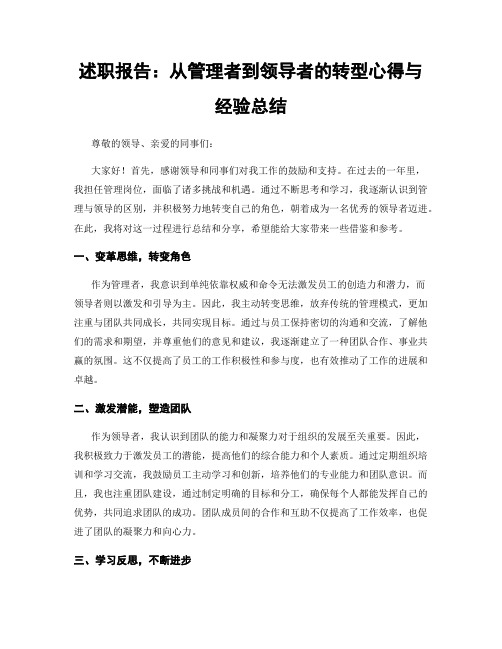 述职报告：从管理者到领导者的转型心得与经验总结

尊敬的领导、亲爱的同事们：

大家好！首先，感谢领导和同事们对我工作的鼓励和支持。在过去的一年里，我担任管理岗位，面临了诸多挑战和机遇。通过不断思考和学习，我逐渐认识到管理与领导的区别，并积极努力地转变自己的角色，朝着成为一名优秀的领导者迈进。在此，我将对这一过程进行总结和分享，希望能给大家带来一些借鉴和参考。

一、变革思维，转变角色

作为管理者，我意识到单纯依靠权威和命令无法激发员工的创造力和潜力，而领导者则以激发和引导为主。因此，我主动转变思维，放弃传统的管理模式，更加注重与团队共同成长，共同实现目标。通过与员工保持密切的沟通和交流，了解他们的需求和期望，并尊重他们的意见和建议，我逐渐建立了一种团队合作、事业共赢的氛围。这不仅提高了员工的工作积极性和参与度，也有效推动了工作的进展和卓越。

二、激发潜能，塑造团队

作为领导者，我认识到团队的能力和凝聚力对于组织的发展至关重要。因此，我积极致力于激发员工的潜能，提高他们的综合能力和个人素质。通过定期组织培训和学习交流，我鼓励员工主动学习和创新，培养他们的专业能力和团队意识。而且，我也注重团队建设，通过制定明确的目标和分工，确保每个人都能发挥自己的优势，共同追求团队的成功。团队成员间的合作和互助不仅提高了工作效率，也促进了团队的凝聚力和向心力。

三、学习反思，不断进步